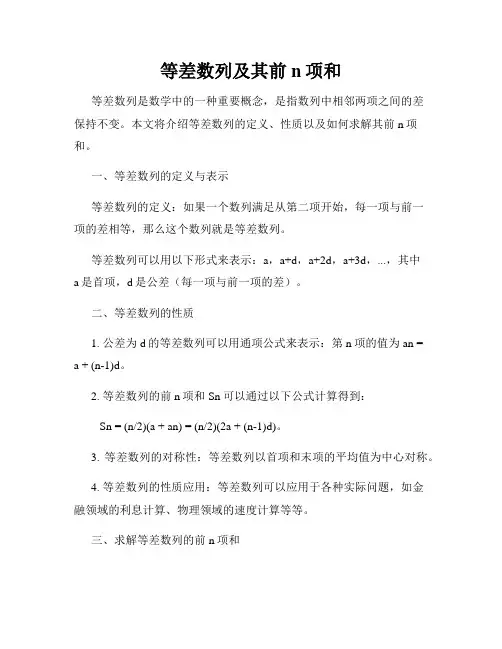 等差数列及其前 n 项和

等差数列是数学中的一种重要概念，是指数列中相邻两项之间的差保持不变。本文将介绍等差数列的定义、性质以及如何求解其前 n 项和。

一、等差数列的定义与表示

等差数列的定义：如果一个数列满足从第二项开始，每一项与前一项的差相等，那么这个数列就是等差数列。

等差数列可以用以下形式来表示：a，a+d，a+2d，a+3d，...，其中 a 是首项，d 是公差（每一项与前一项的差）。

二、等差数列的性质

1. 公差为 d 的等差数列可以用通项公式来表示：第 n 项的值为 an = a + (n-1)d。

2. 等差数列的前 n 项和 Sn 可以通过以下公式计算得到：

Sn = (n/2)(a + an) = (n/2)(2a + (n-1)d)。

3. 等差数列的对称性：等差数列以首项和末项的平均值为中心对称。

4. 等差数列的性质应用：等差数列可以应用于各种实际问题，如金融领域的利息计算、物理领域的速度计算等等。

三、求解等差数列的前 n 项和